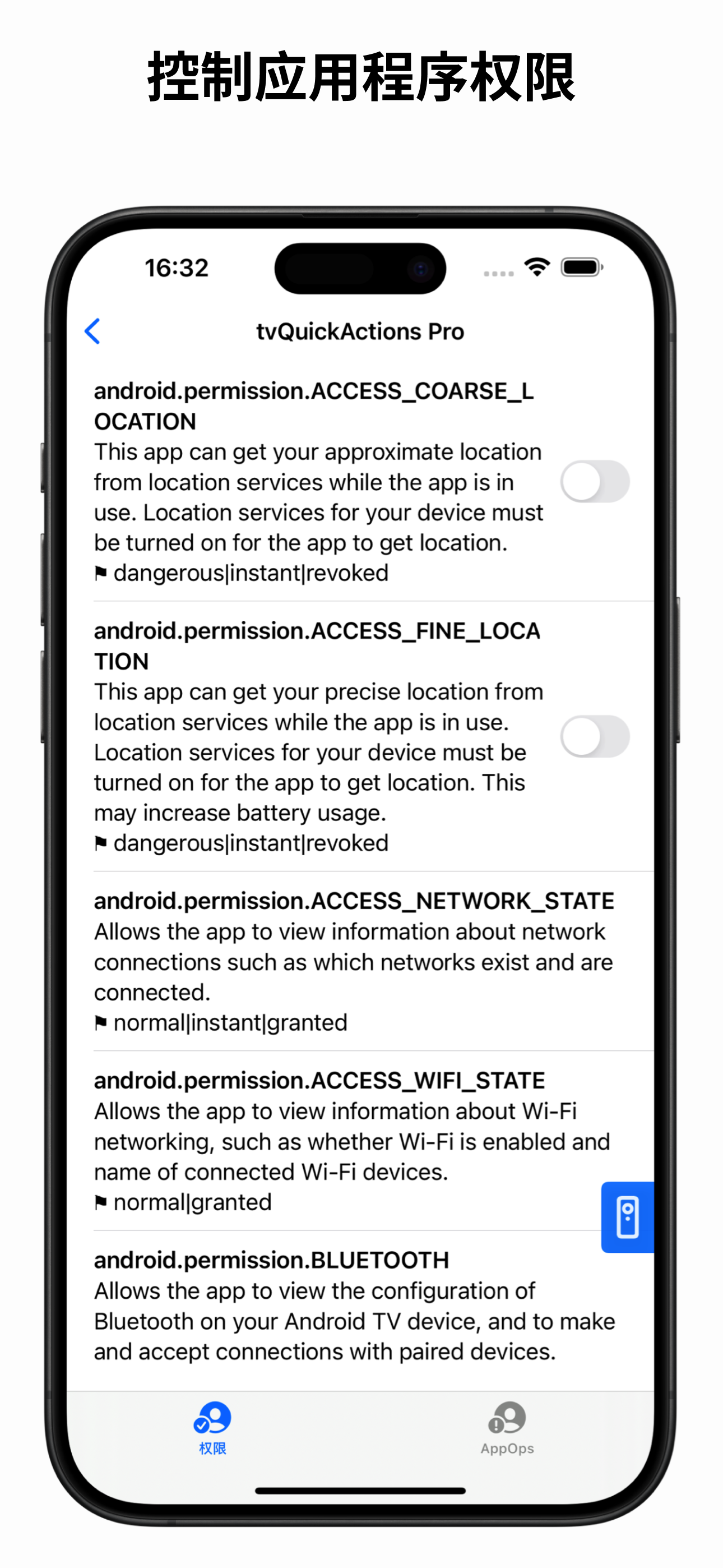 控制应用程序权限

16:32

tvQuickActions Pro

android.permission.ACCESS_COARSE_LOCATION
This app can get your approximate location from location services while the app is in use. Location services for your device must be turned on for the app to get location.
⚑ dangerous|instant|revoked

android.permission.ACCESS_FINE_LOCATION
This app can get your precise location from location services while the app is in use. Location services for your device must be turned on for the app to get location. This may increase battery usage.
⚑ dangerous|instant|revoked

android.permission.ACCESS_NETWORK_STATE
Allows the app to view information about network connections such as which networks exist and are connected.
⚑ normal|instant|granted

android.permission.ACCESS_WIFI_STATE
Allows the app to view information about Wi-Fi networking, such as whether Wi-Fi is enabled and name of connected Wi-Fi devices.
⚑ normal|granted

android.permission.BLUETOOTH
Allows the app to view the configuration of Bluetooth on your Android TV device, and to make and accept connections with paired devices.

权限

AppOps